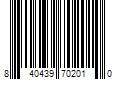 8 40439 70201 0